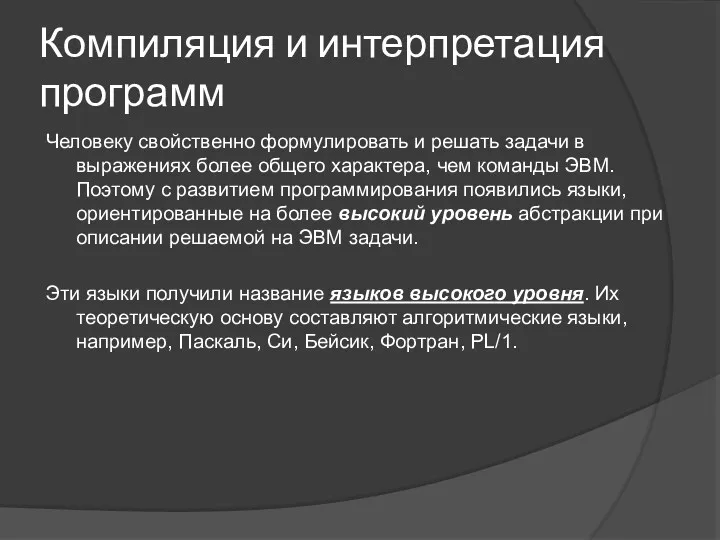 Компиляция и интерпретация программ

Человеку свойственно формулировать и решать задачи в выражениях более общего характера, чем команды ЭВМ. Поэтому с развитием программирования появились языки, ориентированные на более высокий уровень абстракции при описании решаемой на ЭВМ задачи.

Эти языки получили название языков высокого уровня. Их теоретическую основу составляют алгоритмические языки, например, Паскаль, Си, Бейсик, Фортран, PL/1.